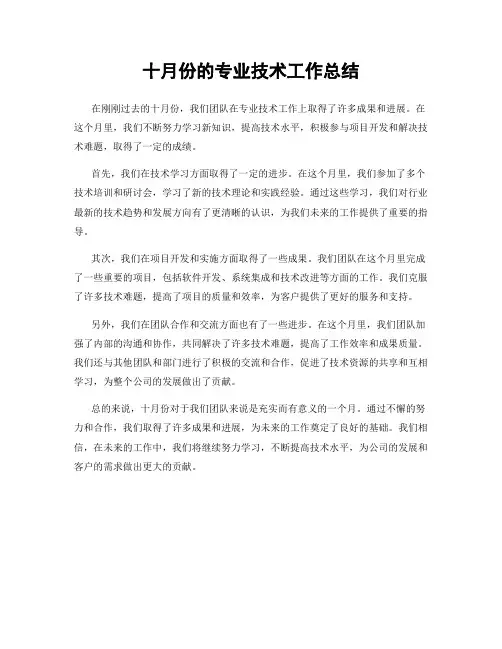 十月份的专业技术工作总结

在刚刚过去的十月份，我们团队在专业技术工作上取得了许多成果和进展。在这个月里，我们不断努力学习新知识，提高技术水平，积极参与项目开发和解决技术难题，取得了一定的成绩。

首先，我们在技术学习方面取得了一定的进步。在这个月里，我们参加了多个技术培训和研讨会，学习了新的技术理论和实践经验。通过这些学习，我们对行业最新的技术趋势和发展方向有了更清晰的认识，为我们未来的工作提供了重要的指导。

其次，我们在项目开发和实施方面取得了一些成果。我们团队在这个月里完成了一些重要的项目，包括软件开发、系统集成和技术改进等方面的工作。我们克服了许多技术难题，提高了项目的质量和效率，为客户提供了更好的服务和支持。

另外，我们在团队合作和交流方面也有了一些进步。在这个月里，我们团队加强了内部的沟通和协作，共同解决了许多技术难题，提高了工作效率和成果质量。我们还与其他团队和部门进行了积极的交流和合作，促进了技术资源的共享和互相学习，为整个公司的发展做出了贡献。

总的来说，十月份对于我们团队来说是充实而有意义的一个月。通过不懈的努力和合作，我们取得了许多成果和进展，为未来的工作奠定了良好的基础。我们相信，在未来的工作中，我们将继续努力学习，不断提高技术水平，为公司的发展和客户的需求做出更大的贡献。